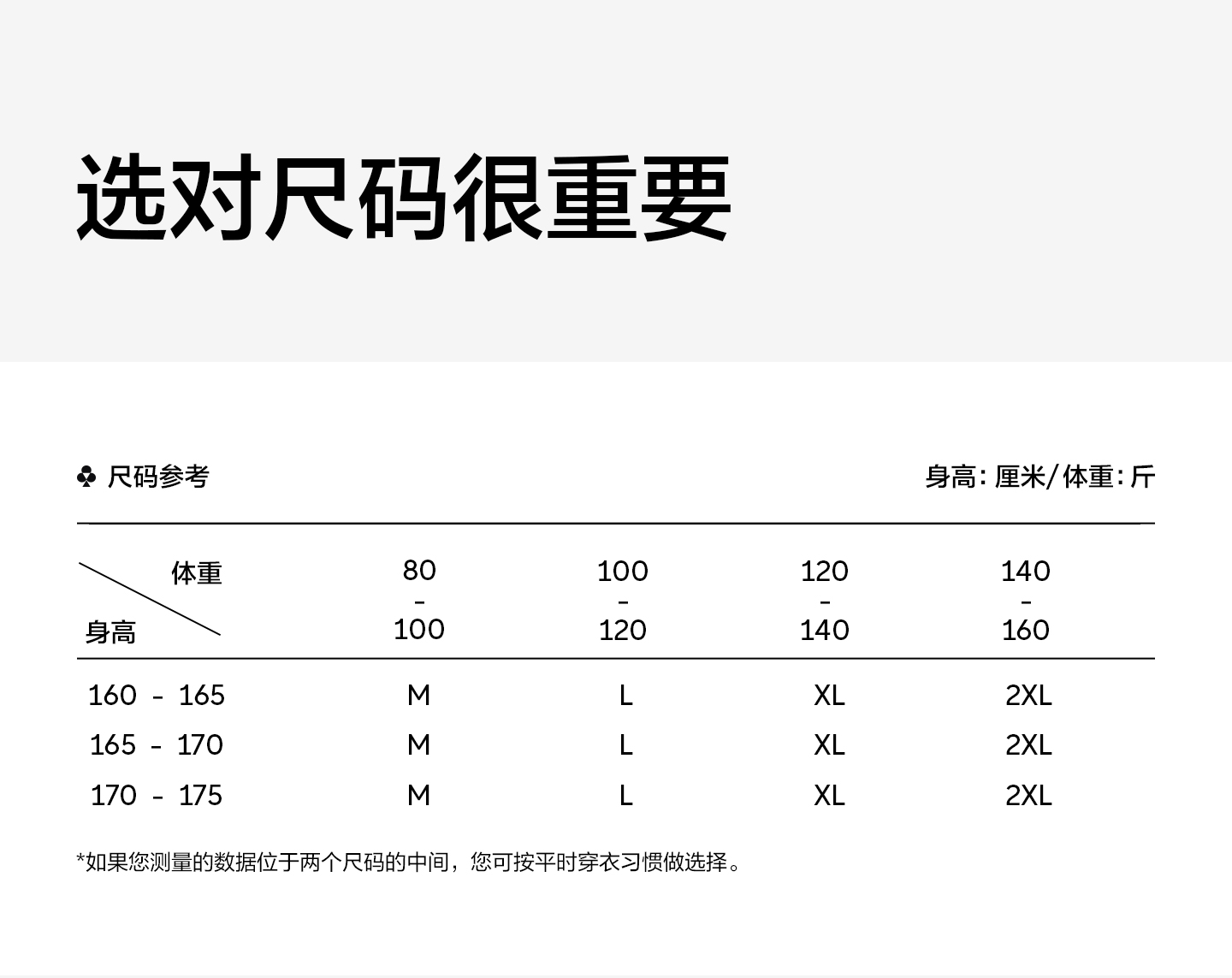 选对尺码很重要

♣ 尺码参考

身高: 厘米/体重: 斤

| 体重 / 身高 | 80 - 100 | 100 - 120 | 120 - 140 | 140 - 160 |
|---|---|---|---|---|
| 160 - 165 | M | L | XL | 2XL |
| 165 - 170 | M | L | XL | 2XL |
| 170 - 175 | M | L | XL | 2XL |

*如果您测量的数据位于两个尺码的中间，您可按平时穿衣习惯做选择。